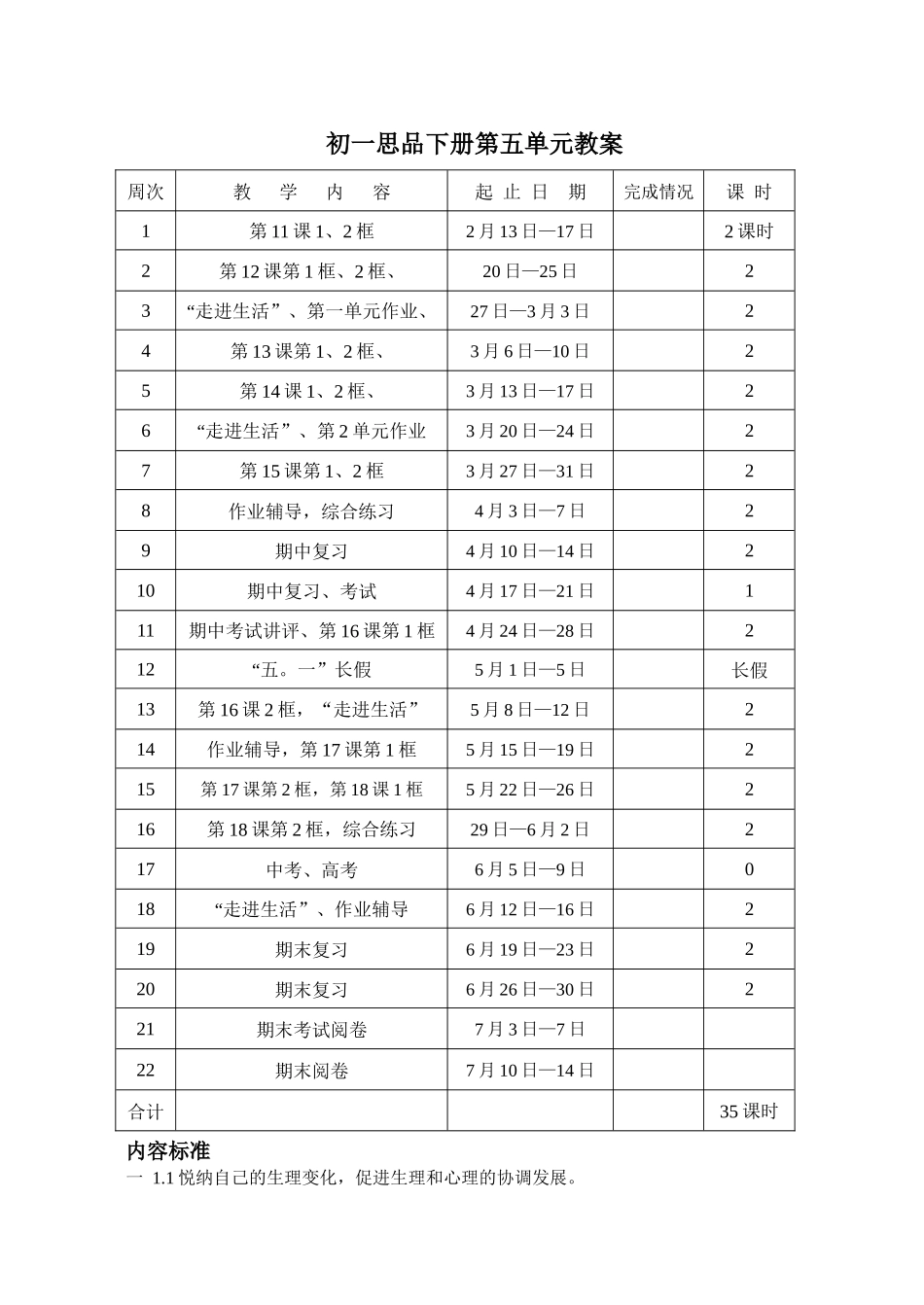 初一思品下册第五单元教案

| 周次 | 教 学 内 容 | 起 止 日 期 | 完成情况 | 课 时 |
|---|---|---|---|---|
| 1 | 第11课1、2框 | 2月13日—17日 |  | 2课时 |
| 2 | 第12课第1框、2框、 | 20日—25日 |  | 2 |
| 3 | “走进生活”、第一单元作业、 | 27日—3月3日 |  | 2 |
| 4 | 第13课第1、2框、 | 3月6日—10日 |  | 2 |
| 5 | 第14课1、2框、 | 3月13日—17日 |  | 2 |
| 6 | “走进生活”、第2单元作业 | 3月20日—24日 |  | 2 |
| 7 | 第15课第1、2框 | 3月27日—31日 |  | 2 |
| 8 | 作业辅导，综合练习 | 4月3日—7日 |  | 2 |
| 9 | 期中复习 | 4月10日—14日 |  | 2 |
| 10 | 期中复习、考试 | 4月17日—21日 |  | 1 |
| 11 | 期中考试讲评、第16课第1框 | 4月24日—28日 |  | 2 |
| 12 | “五。一”长假 | 5月1日—5日 |  | 长假 |
| 13 | 第16课2框，“走进生活” | 5月8日—12日 |  | 2 |
| 14 | 作业辅导，第17课第1框 | 5月15日—19日 |  | 2 |
| 15 | 第17课第2框，第18课1框 | 5月22日—26日 |  | 2 |
| 16 | 第18课第2框，综合练习 | 29日—6月2日 |  | 2 |
| 17 | 中考、高考 | 6月5日—9日 |  | 0 |
| 18 | “走进生活”、作业辅导 | 6月12日—16日 |  | 2 |
| 19 | 期末复习 | 6月19日—23日 |  | 2 |
| 20 | 期末复习 | 6月26日—30日 |  | 2 |
| 21 | 期末考试阅卷 | 7月3日—7日 |  |  |
| 22 | 期末阅卷 | 7月10日—14日 |  |  |
| 合计 |  |  |  | 35课时 |

内容标准

一 1.1悦纳自己的生理变化，促进生理和心理的协调发展。